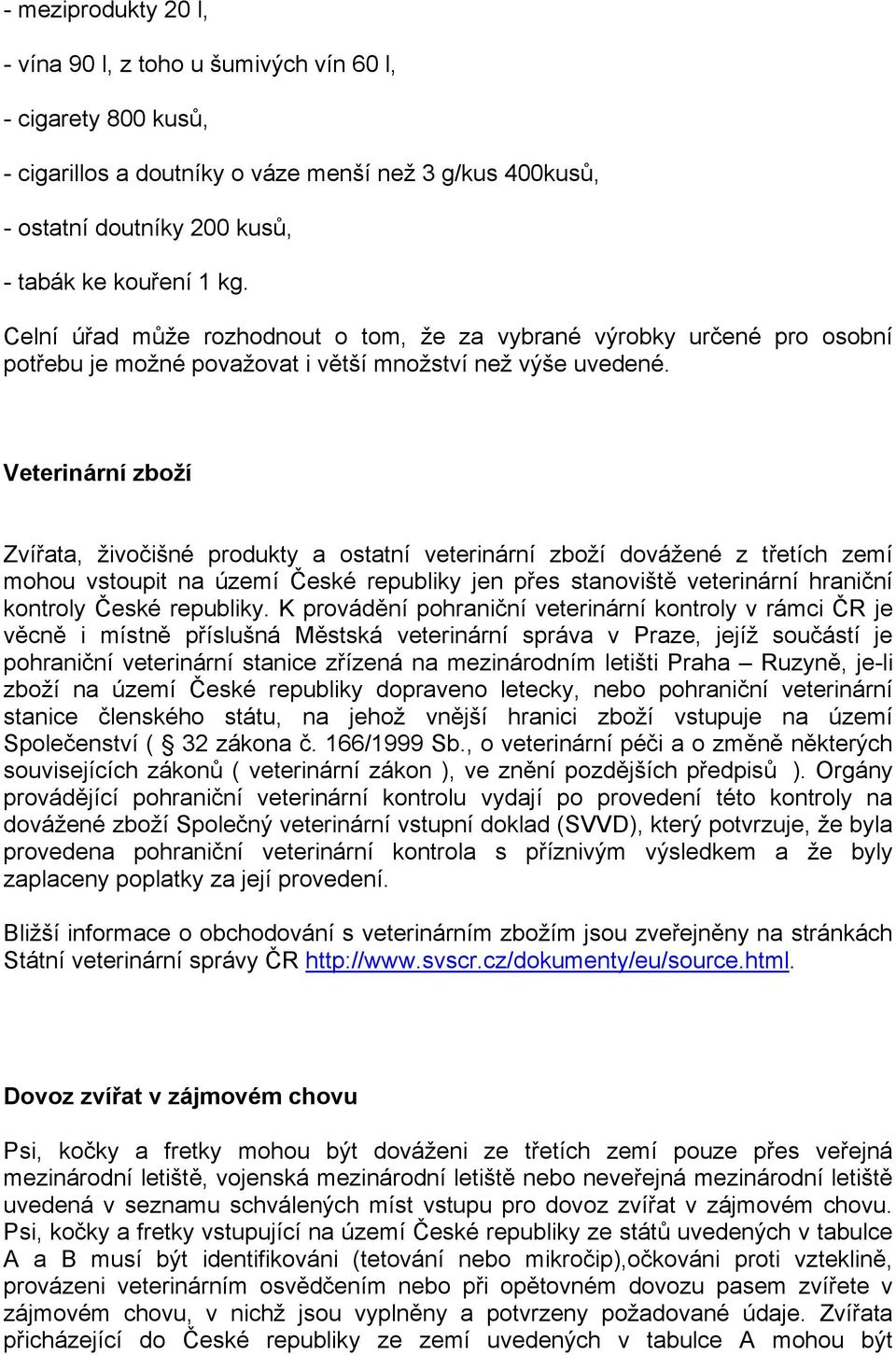 - meziprodukty 20 l,

- vína 90 l, z toho u šumivých vín 60 l,

- cigarety 800 kusů,

- cigarillos a doutníky o váze menší než 3 g/kus 400kusů,

- ostatní doutníky 200 kusů,

- tabák ke kouření 1 kg.

Celní úřad může rozhodnout o tom, že za vybrané výrobky určené pro osobní potřebu je možné považovat i větší množství než výše uvedené.

Veterinární zboží

Zvířata, živočišné produkty a ostatní veterinární zboží dovážené z třetích zemí mohou vstoupit na území České republiky jen přes stanoviště veterinární hraniční kontroly České republiky. K provádění pohraniční veterinární kontroly v rámci ČR je věcně i místně příslušná Městská veterinární správa v Praze, jejíž součástí je pohraniční veterinární stanice zřízená na mezinárodním letišti Praha – Ruzyně, je-li zboží na území České republiky dopraveno letecky, nebo pohraniční veterinární stanice členského státu, na jehož vnější hranici zboží vstupuje na území Společenství ( 32 zákona č. 166/1999 Sb., o veterinární péči a o změně některých souvisejících zákonů ( veterinární zákon ), ve znění pozdějších předpisů ). Orgány provádějící pohraniční veterinární kontrolu vydají po provedení této kontroly na dovážené zboží Společný veterinární vstupní doklad (SVVD), který potvrzuje, že byla provedena pohraniční veterinární kontrola s příznivým výsledkem a že byly zaplaceny poplatky za její provedení.

Bližší informace o obchodování s veterinárním zbožím jsou zveřejněny na stránkách Státní veterinární správy ČR http://www.svscr.cz/dokumenty/eu/source.html.

Dovoz zvířat v zájmovém chovu

Psi, kočky a fretky mohou být dováženi ze třetích zemí pouze přes veřejná mezinárodní letiště, vojenská mezinárodní letiště nebo neveřejná mezinárodní letiště uvedená v seznamu schválených míst vstupu pro dovoz zvířat v zájmovém chovu. Psi, kočky a fretky vstupující na území České republiky ze států uvedených v tabulce A a B musí být identifikováni (tetování nebo mikročip),očkováni proti vzteklině, provázeni veterinárním osvědčením nebo při opětovném dovozu pasem zvířete v zájmovém chovu, v nichž jsou vyplněny a potvrzeny požadované údaje. Zvířata přicházející do České republiky ze zemí uvedených v tabulce A mohou být